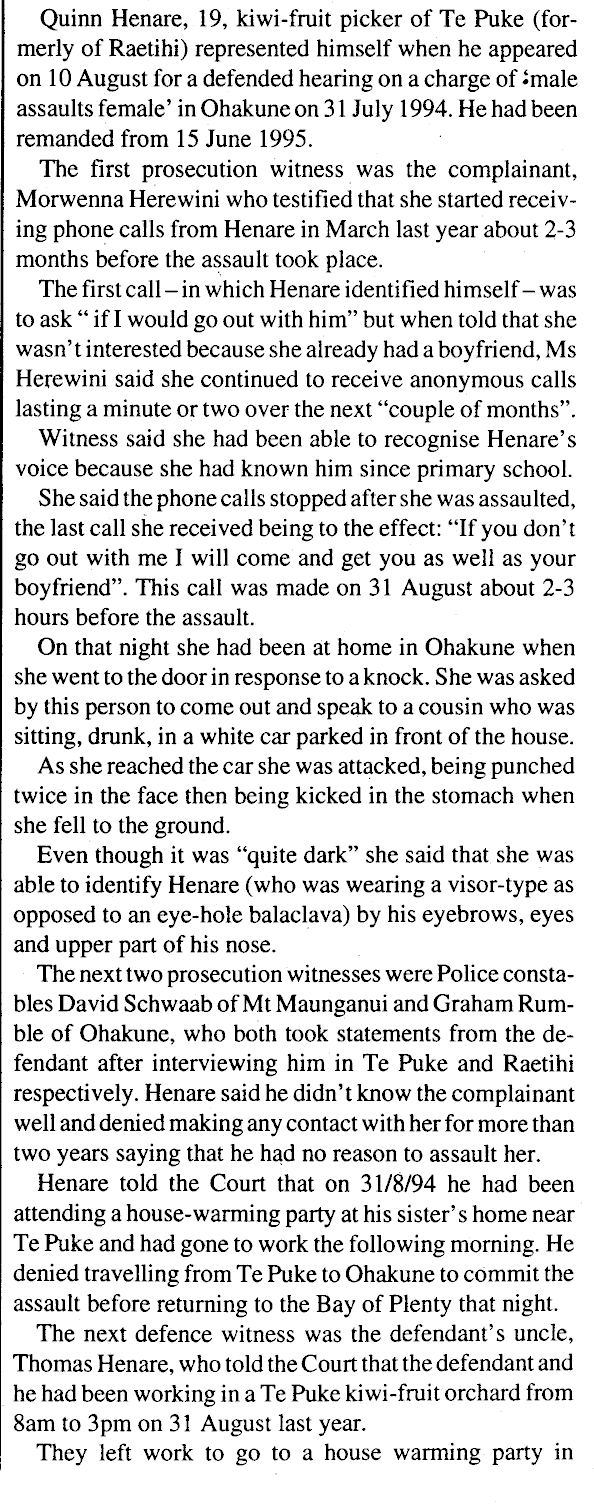 Quinn Henare, 19, kiwi-fruit picker of Te Puke (formerly of Raetihi) represented himself when he appeared on 10 August for a defended hearing on a charge of 'male assaults female' in Ohakune on 31 July 1994. He had been remanded from 15 June 1995.

The first prosecution witness was the complainant, Morwenna Herewini who testified that she started receiving phone calls from Henare in March last year about 2-3 months before the assault took place.

The first call – in which Henare identified himself – was to ask " if I would go out with him" but when told that she wasn't interested because she already had a boyfriend, Ms Herewini said she continued to receive anonymous calls lasting a minute or two over the next "couple of months".

Witness said she had been able to recognise Henare's voice because she had known him since primary school.

She said the phone calls stopped after she was assaulted, the last call she received being to the effect: "If you don't go out with me I will come and get you as well as your boyfriend". This call was made on 31 August about 2-3 hours before the assault.

On that night she had been at home in Ohakune when she went to the door in response to a knock. She was asked by this person to come out and speak to a cousin who was sitting, drunk, in a white car parked in front of the house.

As she reached the car she was attacked, being punched twice in the face then being kicked in the stomach when she fell to the ground.

Even though it was "quite dark" she said that she was able to identify Henare (who was wearing a visor-type as opposed to an eye-hole balaclava) by his eyebrows, eyes and upper part of his nose.

The next two prosecution witnesses were Police constables David Schwaab of Mt Maunganui and Graham Rumble of Ohakune, who both took statements from the defendant after interviewing him in Te Puke and Raetihi respectively. Henare said he didn't know the complainant well and denied making any contact with her for more than two years saying that he had no reason to assault her.

Henare told the Court that on 31/8/94 he had been attending a house-warming party at his sister's home near Te Puke and had gone to work the following morning. He denied travelling from Te Puke to Ohakune to commit the assault before returning to the Bay of Plenty that night.

The next defence witness was the defendant's uncle, Thomas Henare, who told the Court that the defendant and he had been working in a Te Puke kiwi-fruit orchard from 8am to 3pm on 31 August last year.

They left work to go to a house warming party in